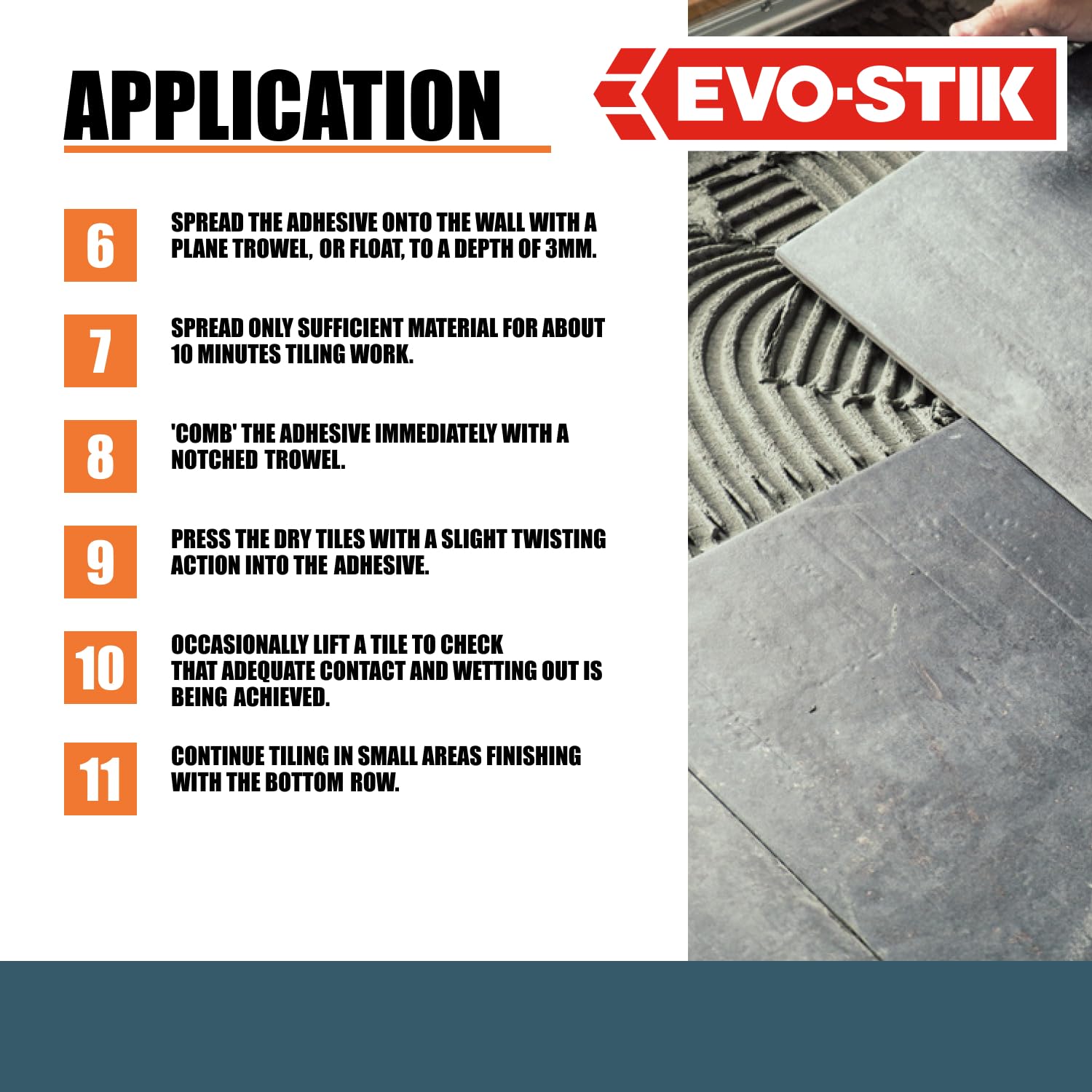 APPLICATION

EVO-STIK

6
SPREAD THE ADHESIVE ONTO THE WALL WITH A PLANE TROWEL, OR FLOAT, TO A DEPTH OF 3MM.

7
SPREAD ONLY SUFFICIENT MATERIAL FOR ABOUT 10 MINUTES TILING WORK.

8
'COMB' THE ADHESIVE IMMEDIATELY WITH A NOTCHED TROWEL.

9
PRESS THE DRY TILES WITH A SLIGHT TWISTING ACTION INTO THE ADHESIVE.

10
OCCASIONALLY LIFT A TILE TO CHECK THAT ADEQUATE CONTACT AND WETTING OUT IS BEING ACHIEVED.

11
CONTINUE TILING IN SMALL AREAS FINISHING WITH THE BOTTOM ROW.